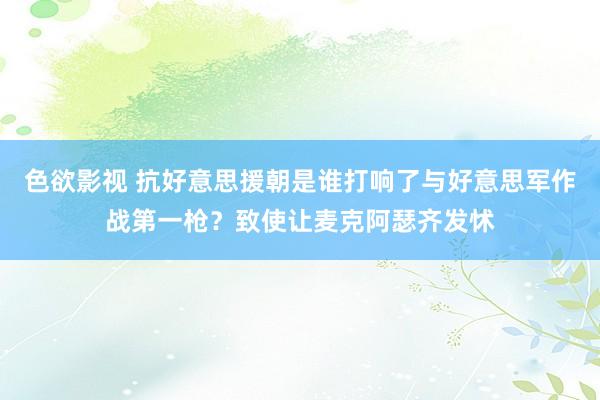 色欲影视 抗好意思援朝是谁打响了与好意思军作战第一枪？致使让麦克阿瑟齐发怵